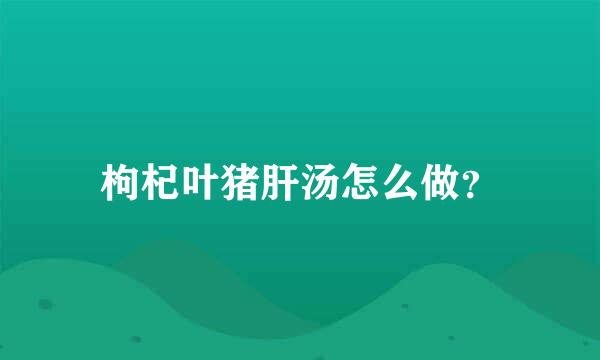 枸杞叶猪肝汤怎么做?